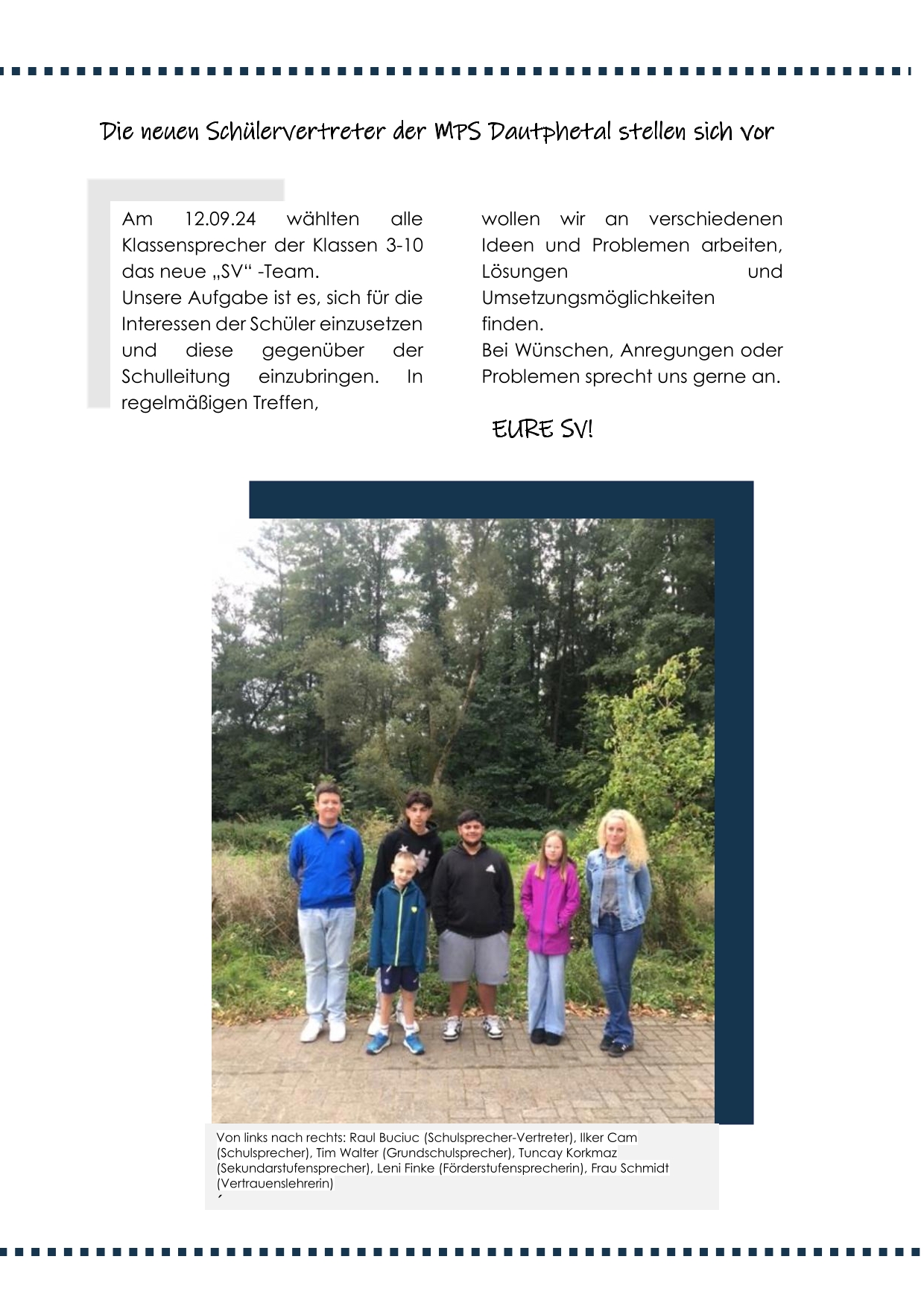 Die neuen Schülervertreter der MPS Dautphetal stellen sich vor

Am 12.09.24 wählten alle Klassensprecher der Klassen 3-10 das neue „SV“ -Team.
Unsere Aufgabe ist es, sich für die Interessen der Schüler einzusetzen und diese gegenüber der Schulleitung einzubringen. In regelmäßigen Treffen,

wollen wir an verschiedenen Ideen und Problemen arbeiten, Lösungen und Umsetzungsmöglichkeiten finden.
Bei Wünschen, Anregungen oder Problemen sprecht uns gerne an.

EURE SV!

Von links nach rechts: Raul Buciuc (Schulsprecher-Vertreter), Ilker Cam (Schulsprecher), Tim Walter (Grundschulsprecher), Tuncay Korkmaz (Sekundarstufensprecher), Leni Finke (Förderstufensprecherin), Frau Schmidt (Vertrauenslehrerin)
´